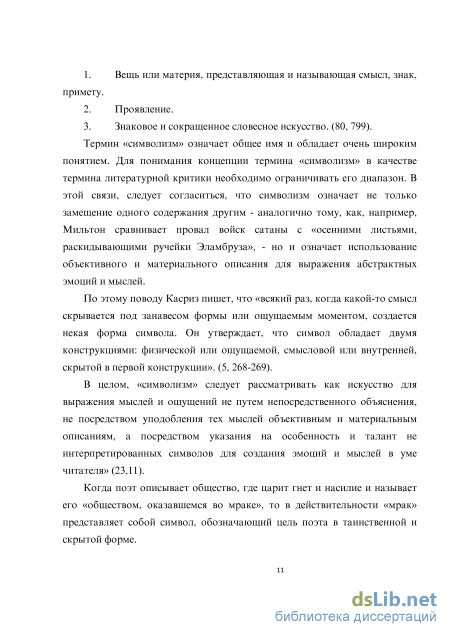 1. Вещь или материя, представляющая и называющая смысл, знак, примету.

2. Проявление.

3. Знаковое и сокращенное словесное искусство. (80, 799).

Термин «символизм» означает общее имя и обладает очень широким понятием. Для понимания концепции термина «символизм» в качестве термина литературной критики необходимо ограничивать его диапазон. В этой связи, следует согласиться, что символизм означает не только замещение одного содержания другим - аналогично тому, как, например, Мильтон сравнивает провал войск сатаны с «осенними листьями, раскидывающими ручейки Эламбруза», - но и означает использование объективного и материального описания для выражения абстрактных эмоций и мыслей.

По этому поводу Касриз пишет, что «всякий раз, когда какой-то смысл скрывается под занавесом формы или ощущаемым моментом, создается некая форма символа. Он утверждает, что символ обладает двумя конструкциями: физической или ощущаемой, смысловой или внутренней, скрытой в первой конструкции». (5, 268-269).

В целом, «символизм» следует рассматривать как искусство для выражения мыслей и ощущений не путем непосредственного объяснения, не посредством уподобления тех мыслей объективным и материальным описаниям, а посредством указания на особенность и талант не интерпретированных символов для создания эмоций и мыслей в уме читателя» (23,11).

Когда поэт описывает общество, где царит гнет и насилие и называет его «обществом, оказавшемся во мраке», то в действительности «мрак» представляет собой символ, обозначающий цель поэта в таинственной и скрытой форме.

11

dsLib.net
библиотека диссертаций